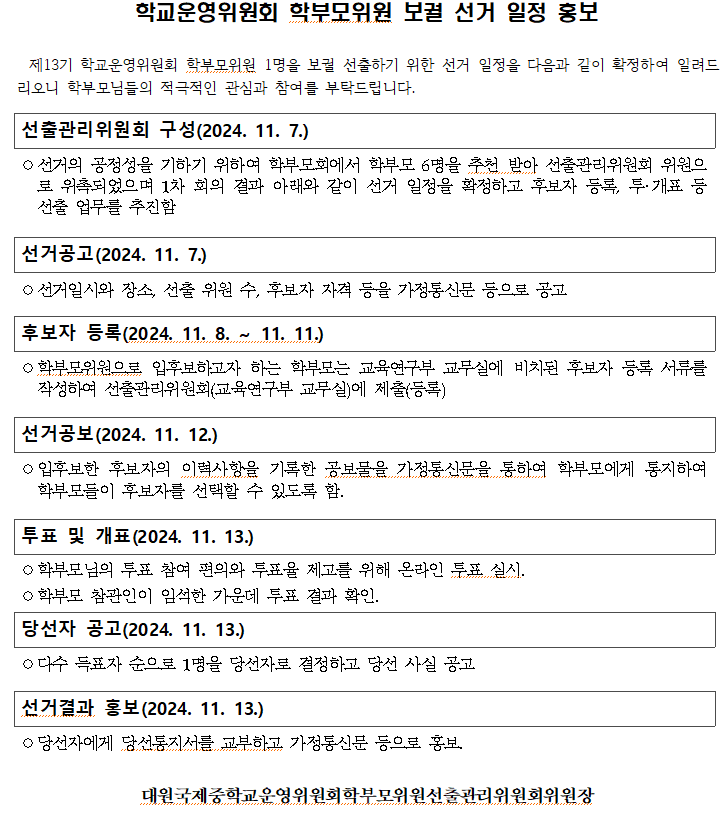 학교운영위원회 학부모위원 보궐 선거 일정 홍보

제13기 학교운영위원회 학부모위원 1명을 보궐 선출하기 위한 선거 일정을 다음과 같이 확정하여 알려드리오니 학부모님들의 적극적인 관심과 참여를 부탁드립니다.

선출관리위원회 구성(2024. 11. 7.)

○ 선거의 공정성을 기하기 위하여 학부모회에서 학부모 6명을 추천 받아 선출관리위원회 위원으로 위촉되었으며 1차 회의 결과 아래와 같이 선거 일정을 확정하고 후보자 등록, 투·개표 등 선출 업무를 추진함

선거공고(2024. 11. 7.)

○ 선거일시와 장소, 선출 위원 수, 후보자 자격 등을 가정통신문 등으로 공고

후보자 등록(2024. 11. 8. ~ 11. 11.)

○ 학부모위원으로 입후보하고자 하는 학부모는 교육연구부 교무실에 비치된 후보자 등록 서류를 작성하여 선출관리위원회(교육연구부 교무실)에 제출(등록)

선거공보(2024. 11. 12.)

○ 입후보한 후보자의 이력사항을 기록한 공보물을 가정통신문을 통하여 학부모에게 통지하여 학부모들이 후보자를 선택할 수 있도록 함.

투표 및 개표(2024. 11. 13.)

○ 학부모님의 투표 참여 편의와 투표율 제고를 위해 온라인 투표 실시.
○ 학부모 참관인이 임석한 가운데 투표 결과 확인.

당선자 공고(2024. 11. 13.)

○ 다수 득표자 순으로 1명을 당선자로 결정하고 당선 사실 공고

선거결과 홍보(2024. 11. 13.)

○ 당선자에게 당선통지서를 교부하고 가정통신문 등으로 홍보.

대원국제중학교운영위원회학부모위원선출관리위원회위원장